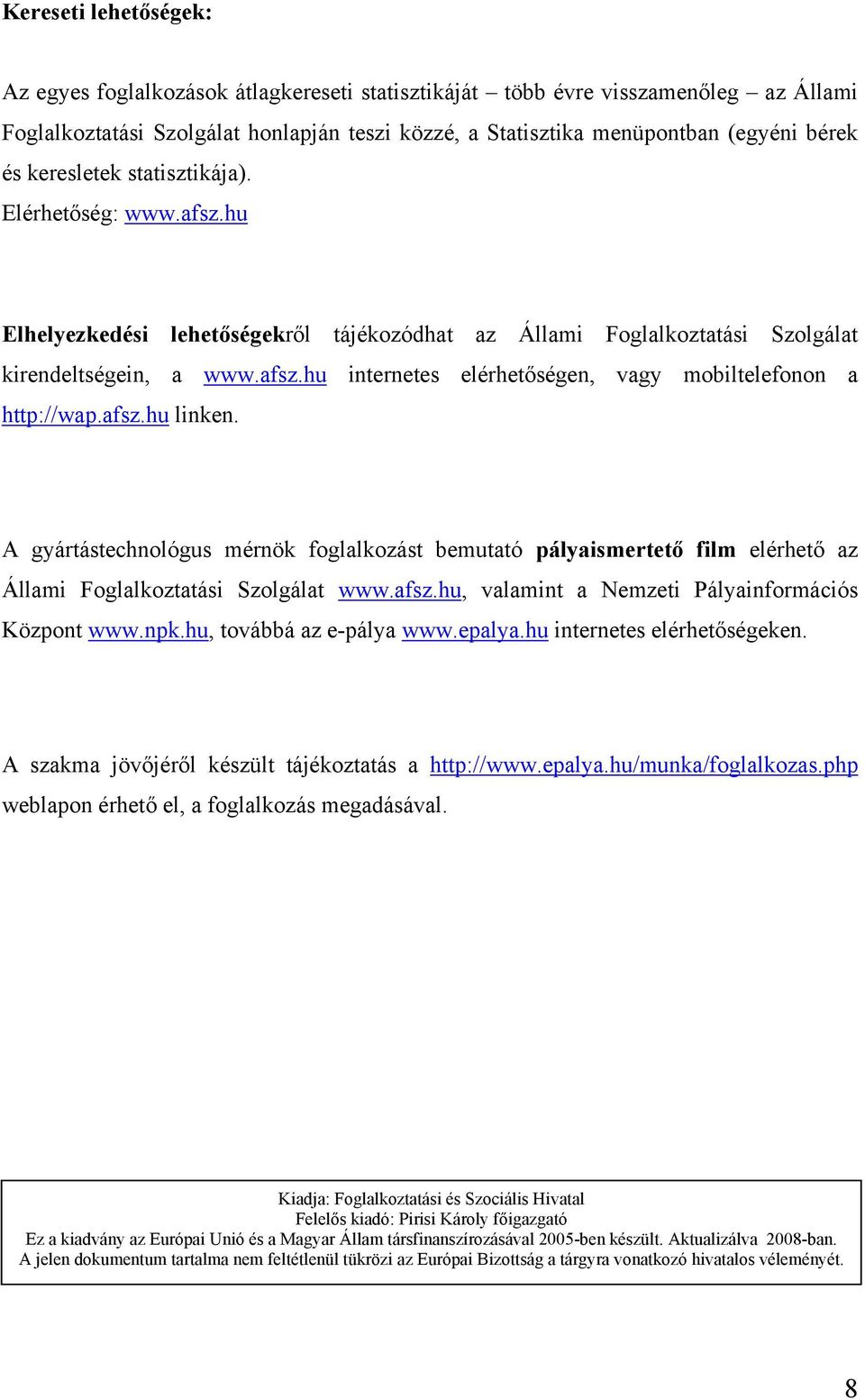 Kereseti lehetőségek:

Az egyes foglalkozások átlagkereseti statisztikáját – több évre visszamenőleg – az Állami Foglalkoztatási Szolgálat honlapján teszi közzé, a Statisztika menüpontban (egyéni bérek és keresletek statisztikája).
Elérhetőség: www.afsz.hu

Elhelyezkedési lehetőségekről tájékozódhat az Állami Foglalkoztatási Szolgálat kirendeltségein, a www.afsz.hu internetes elérhetőségen, vagy mobiltelefonon a http://wap.afsz.hu linken.

A gyártástechnológus mérnök foglalkozást bemutató pályaismertető film elérhető az Állami Foglalkoztatási Szolgálat www.afsz.hu, valamint a Nemzeti Pályainformációs Központ www.npk.hu, továbbá az e-pálya www.epalya.hu internetes elérhetőségeken.

A szakma jövőjéről készült tájékoztatás a http://www.epalya.hu/munka/foglalkozas.php weblapon érhető el, a foglalkozás megadásával.

Kiadja: Foglalkoztatási és Szociális Hivatal
Felelős kiadó: Pirisi Károly főigazgató
Ez a kiadvány az Európai Unió és a Magyar Állam társfinanszírozásával 2005-ben készült. Aktualizálva 2008-ban.
A jelen dokumentum tartalma nem feltétlenül tükrözi az Európai Bizottság a tárgyra vonatkozó hivatalos véleményét.

8